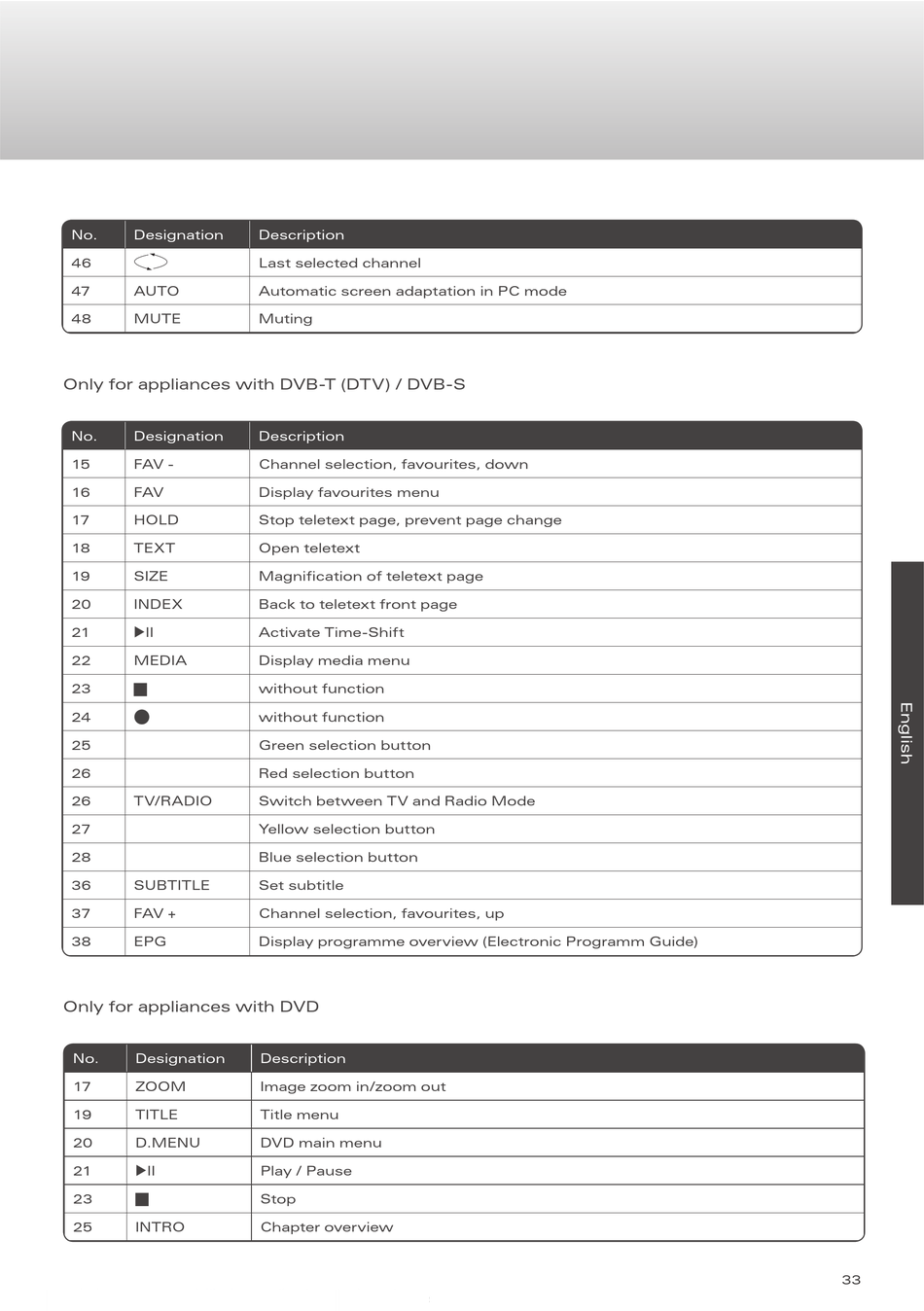 | No. | Designation | Description |
|---|---|---|
| 46 | | Last selected channel |
| 47 | AUTO | Automatic screen adaptation in PC mode |
| 48 | MUTE | Muting |

Only for appliances with DVB-T (DTV) / DVB-S

| No. | Designation | Description |
|---|---|---|
| 15 | FAV - | Channel selection, favourites, down |
| 16 | FAV | Display favourites menu |
| 17 | HOLD | Stop teletext page, prevent page change |
| 18 | TEXT | Open teletext |
| 19 | SIZE | Magnification of teletext page |
| 20 | INDEX | Back to teletext front page |
| 21 | ▶II | Activate Time-Shift |
| 22 | MEDIA | Display media menu |
| 23 | ■ | without function |
| 24 | ● | without function |
| 25 | | Green selection button |
| 26 | | Red selection button |
| 26 | TV/RADIO | Switch between TV and Radio Mode |
| 27 | | Yellow selection button |
| 28 | | Blue selection button |
| 36 | SUBTITLE | Set subtitle |
| 37 | FAV + | Channel selection, favourites, up |
| 38 | EPG | Display programme overview (Electronic Programm Guide) |

Only for appliances with DVD

| No. | Designation | Description |
|---|---|---|
| 17 | ZOOM | Image zoom in/zoom out |
| 19 | TITLE | Title menu |
| 20 | D.MENU | DVD main menu |
| 21 | ▶II | Play / Pause |
| 23 | ■ | Stop |
| 25 | INTRO | Chapter overview |

English

33